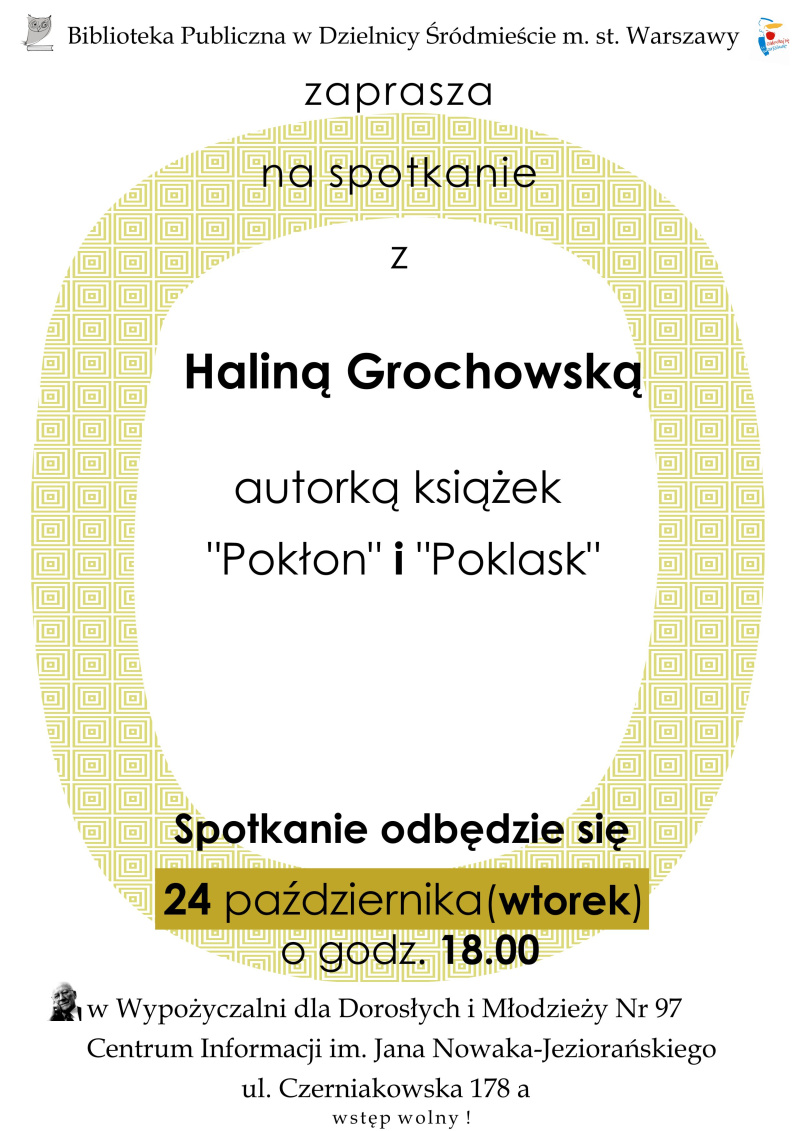 Biblioteka Publiczna w Dzielnicy Śródmieście m. st. Warszawy

zaprasza

na spotkanie

z

Haliną Grochowską

autorką książek

"Pokłon" i "Poklask"

Spotkanie odbędzie się

24 października(wtorek)

o godz. 18.00

w Wypożyczalni dla Dorosłych i Młodzieży Nr 97

Centrum Informacji im. Jana Nowaka-Jeziorańskiego

ul. Czerniakowska 178 a

wstęp wolny !